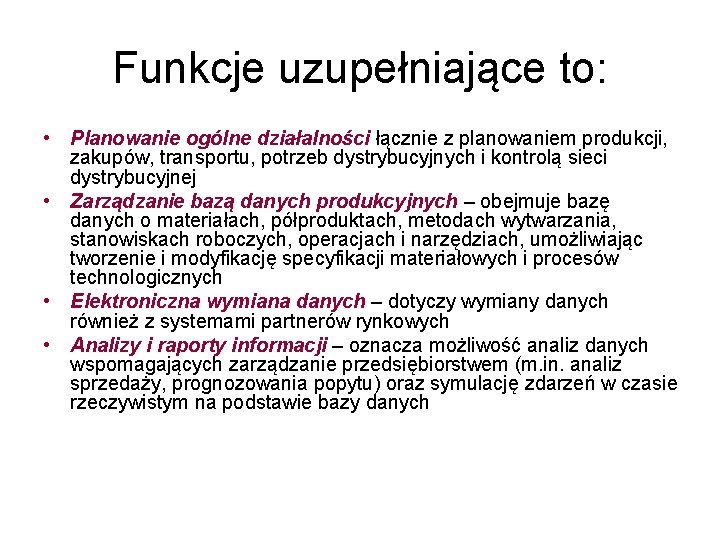 Funkcje uzupełniające to:

• Planowanie ogólne działalności łącznie z planowaniem produkcji, zakupów, transportu, potrzeb dystrybucyjnych i kontrolą sieci dystrybucyjnej
• Zarządzanie bazą danych produkcyjnych – obejmuje bazę danych o materiałach, półproduktach, metodach wytwarzania, stanowiskach roboczych, operacjach i narzędziach, umożliwiając tworzenie i modyfikację specyfikacji materiałowych i procesów technologicznych
• Elektroniczna wymiana danych – dotyczy wymiany danych również z systemami partnerów rynkowych
• Analizy i raporty informacji – oznacza możliwość analiz danych wspomagających zarządzanie przedsiębiorstwem (m.in. analiz sprzedaży, prognozowania popytu) oraz symulację zdarzeń w czasie rzeczywistym na podstawie bazy danych